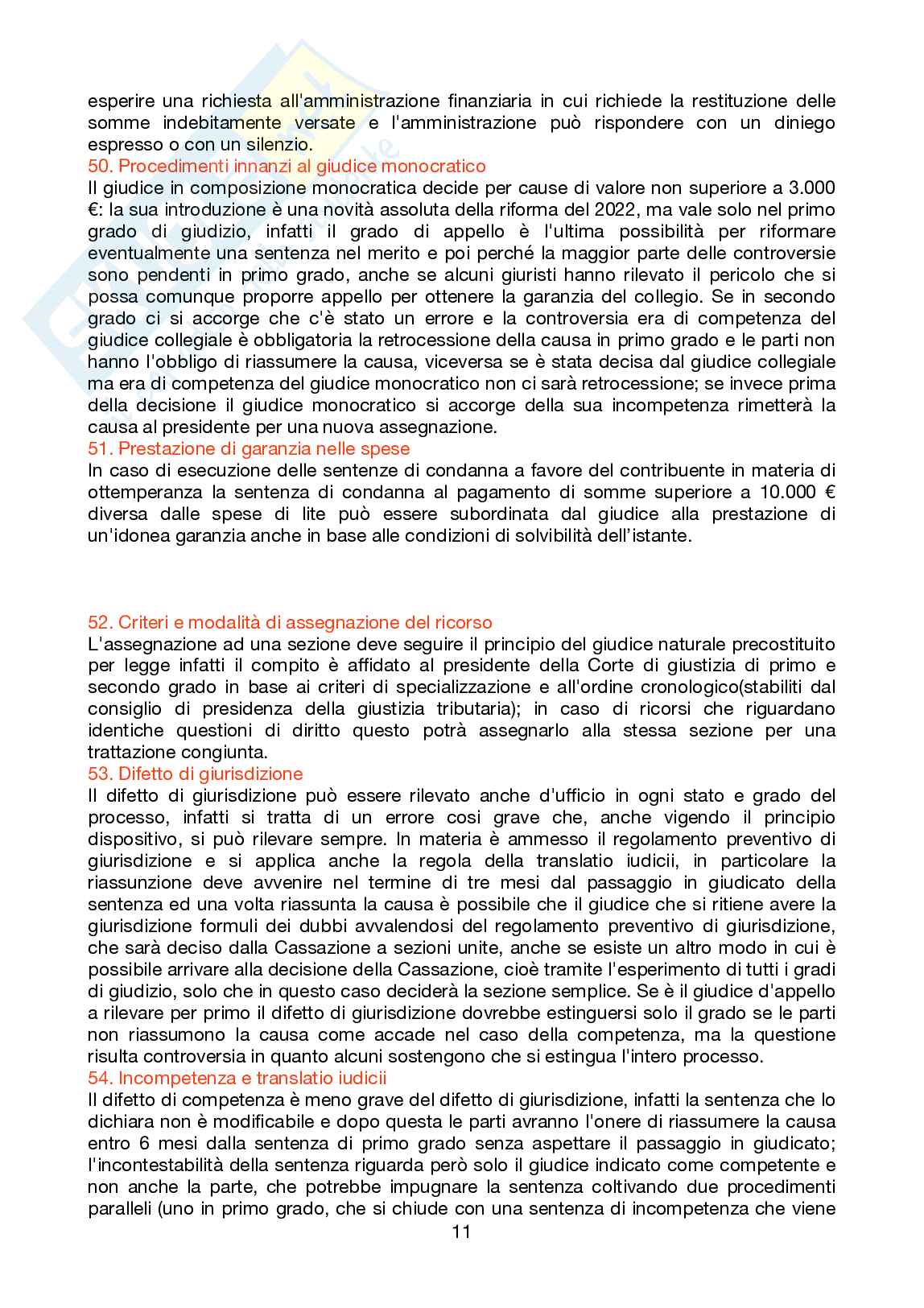 esperire una richiesta all'amministrazione finanziaria in cui richiede la restituzione delle somme indebitamente versate e l'amministrazione può rispondere con un diniego espresso o con un silenzio.
50. Procedimenti innanzi al giudice monocratico
Il giudice in composizione monocratica decide per cause di valore non superiore a 3.000 €: la sua introduzione è una novità assoluta della riforma del 2022, ma vale solo nel primo grado di giudizio, infatti il grado di appello è l'ultima possibilità per riformare eventualmente una sentenza nel merito e poi perché la maggior parte delle controversie sono pendenti in primo grado, anche se alcuni giuristi hanno rilevato il pericolo che si possa comunque proporre appello per ottenere la garanzia del collegio. Se in secondo grado ci si accorge che c'è stato un errore e la controversia era di competenza del giudice collegiale è obbligatoria la retrocessione della causa in primo grado e le parti non hanno l'obbligo di riassumere la causa, viceversa se è stata decisa dal giudice collegiale ma era di competenza del giudice monocratico non ci sarà retrocessione; se invece prima della decisione il giudice monocratico si accorge della sua incompetenza rimetterà la causa al presidente per una nuova assegnazione.
51. Prestazione di garanzia nelle spese
In caso di esecuzione delle sentenze di condanna a favore del contribuente in materia di ottemperanza la sentenza di condanna al pagamento di somme superiore a 10.000 € diversa dalle spese di lite può essere subordinata dal giudice alla prestazione di un'idonea garanzia anche in base alle condizioni di solvibilità dell'istante.

52. Criteri e modalità di assegnazione del ricorso
L'assegnazione ad una sezione deve seguire il principio del giudice naturale precostituito per legge infatti il compito è affidato al presidente della Corte di giustizia di primo e secondo grado in base ai criteri di specializzazione e all'ordine cronologico(stabiliti dal consiglio di presidenza della giustizia tributaria); in caso di ricorsi che riguardano identiche questioni di diritto questo potrà assegnarlo alla stessa sezione per una trattazione congiunta.
53. Difetto di giurisdizione
Il difetto di giurisdizione può essere rilevato anche d'ufficio in ogni stato e grado del processo, infatti si tratta di un errore cosi grave che, anche vigendo il principio dispositivo, si può rilevare sempre. In materia è ammesso il regolamento preventivo di giurisdizione e si applica anche la regola della translatio iudicii, in particolare la riassunzione deve avvenire nel termine di tre mesi dal passaggio in giudicato della sentenza ed una volta riassunta la causa è possibile che il giudice che si ritiene avere la giurisdizione formuli dei dubbi avvalendosi del regolamento preventivo di giurisdizione, che sarà deciso dalla Cassazione a sezioni unite, anche se esiste un altro modo in cui è possibile arrivare alla decisione della Cassazione, cioè tramite l'esperimento di tutti i gradi di giudizio, solo che in questo caso deciderà la sezione semplice. Se è il giudice d'appello a rilevare per primo il difetto di giurisdizione dovrebbe estinguersi solo il grado se le parti non riassumono la causa come accade nel caso della competenza, ma la questione risulta controversia in quanto alcuni sostengono che si estingua l'intero processo.
54. Incompetenza e translatio iudicii
Il difetto di competenza è meno grave del difetto di giurisdizione, infatti la sentenza che lo dichiara non è modificabile e dopo questa le parti avranno l'onere di riassumere la causa entro 6 mesi dalla sentenza di primo grado senza aspettare il passaggio in giudicato; l'incontestabilità della sentenza riguarda però solo il giudice indicato come competente e non anche la parte, che potrebbe impugnare la sentenza coltivando due procedimenti paralleli (uno in primo grado, che si chiude con una sentenza di incompetenza che viene
11